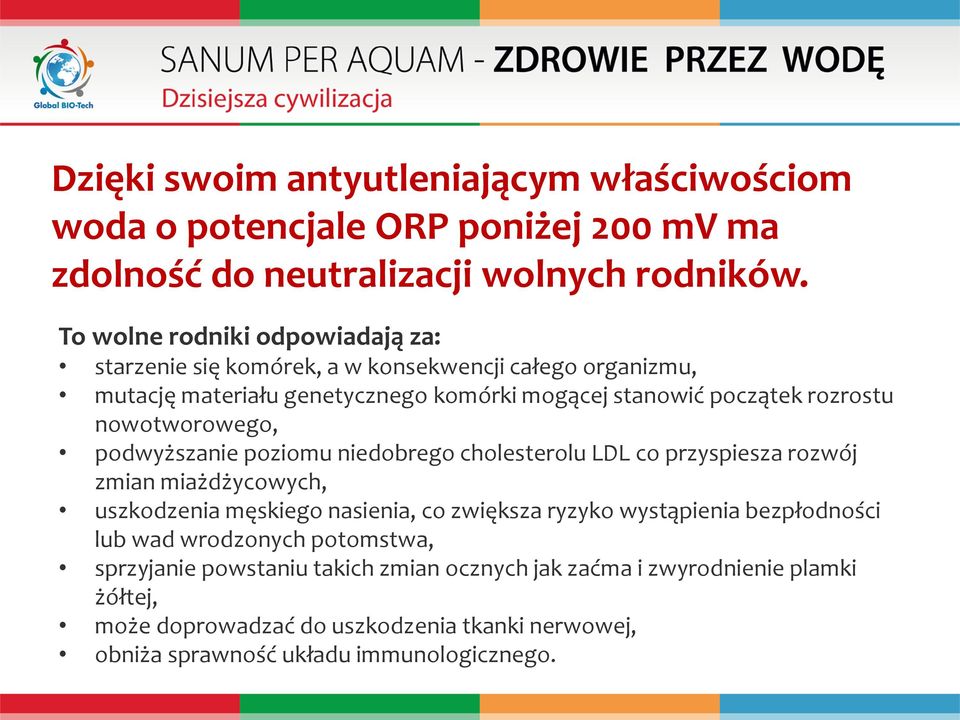 Global BIO-Tech

SANUM PER AQUAM - ZDROWIE PRZEZ WODĘ
Dzisiejsza cywilizacja

Dzięki swoim antyutleniającym właściwościom woda o potencjale ORP poniżej 200 mV ma zdolność do neutralizacji wolnych rodników.

To wolne rodniki odpowiadają za:
• starzenie się komórek, a w konsekwencji całego organizmu,
• mutację materiału genetycznego komórki mogącej stanowić początek rozrostu nowotworowego,
• podwyższanie poziomu niedobrego cholesterolu LDL co przyspiesza rozwój zmian miażdżycowych,
• uszkodzenia męskiego nasienia, co zwiększa ryzyko wystąpienia bezpłodności lub wad wrodzonych potomstwa,
• sprzyjanie powstaniu takich zmian ocznych jak zaćma i zwyrodnienie plamki żółtej,
• może doprowadzać do uszkodzenia tkanki nerwowej,
• obniża sprawność układu immunologicznego.